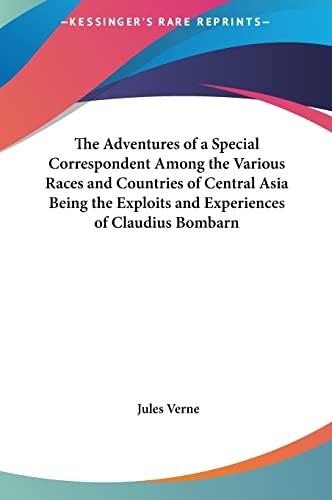 —KESSINGER'S RARE REPRINTS—

The Adventures of a Special Correspondent Among the Various Races and Countries of Central Asia Being the Exploits and Experiences of Claudius Bombarn

Jules Verne